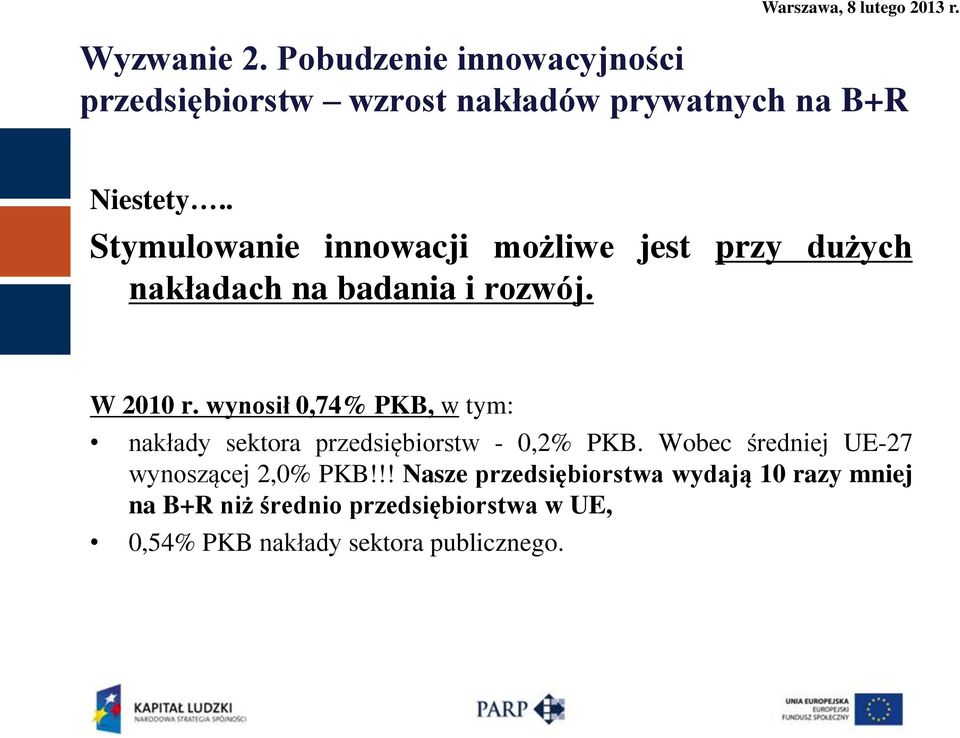 Warszawa, 8 lutego 2013 r.

Wyzwanie 2. Pobudzenie innowacyjności przedsiębiorstw – wzrost nakładów prywatnych na B+R

Niestety…..

Stymulowanie innowacji możliwe jest przy dużych nakładach na badania i rozwój.

W 2010 r. wynosił 0,74% PKB, w tym:

• nakłady sektora przedsiębiorstw - 0,2% PKB. Wobec średniej UE-27 wynoszącej 2,0% PKB!!! Nasze przedsiębiorstwa wydają 10 razy mniej na B+R niż średnio przedsiębiorstwa w UE,

• 0,54% PKB nakłady sektora publicznego.

KAPITAŁ LUDZKI
NARODOWA STRATEGIA SPÓJNOŚCI

PARP

UNIA EUROPEJSKA
EUROPEJSKI
FUNDUSZ SPOŁECZNY